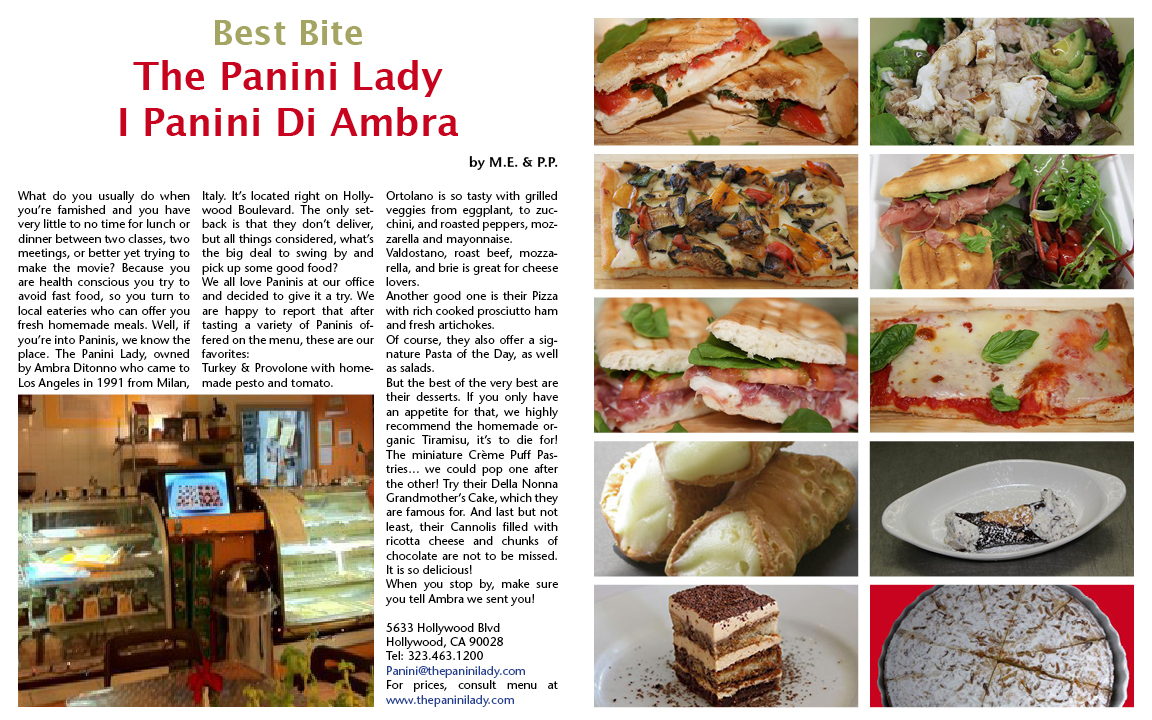 Best Bite
The Panini Lady
I Panini Di Ambra

by M.E. & P.P.

What do you usually do when you're famished and you have very little to no time for lunch or dinner between two classes, two meetings, or better yet trying to make the movie? Because you are health conscious you try to avoid fast food, so you turn to local eateries who can offer you fresh homemade meals. Well, if you're into Paninis, we know the place. The Panini Lady, owned by Ambra Ditonno who came to Los Angeles in 1991 from Milan, Italy. It's located right on Hollywood Boulevard. The only setback is that they don't deliver, but all things considered, what's the big deal to swing by and pick up some good food?
We all love Paninis at our office and decided to give it a try. We are happy to report that after tasting a variety of Paninis offered on the menu, these are our favorites:
Turkey & Provolone with homemade pesto and tomato. Ortolano is so tasty with grilled veggies from eggplant, to zucchini, and roasted peppers, mozzarella and mayonnaise.
Valdostano, roast beef, mozzarella, and brie is great for cheese lovers.
Another good one is their Pizza with rich cooked prosciutto ham and fresh artichokes.
Of course, they also offer a signature Pasta of the Day, as well as salads.
But the best of the very best are their desserts. If you only have an appetite for that, we highly recommend the homemade organic Tiramisu, it's to die for! The miniature Crème Puff Pastries… we could pop one after the other! Try their Della Nonna Grandmother's Cake, which they are famous for. And last but not least, their Cannolis filled with ricotta cheese and chunks of chocolate are not to be missed. It is so delicious!
When you stop by, make sure you tell Ambra we sent you!

5633 Hollywood Blvd
Hollywood, CA 90028
Tel: 323.463.1200
Panini@thepaninilady.com
For prices, consult menu at www.thepaninilady.com